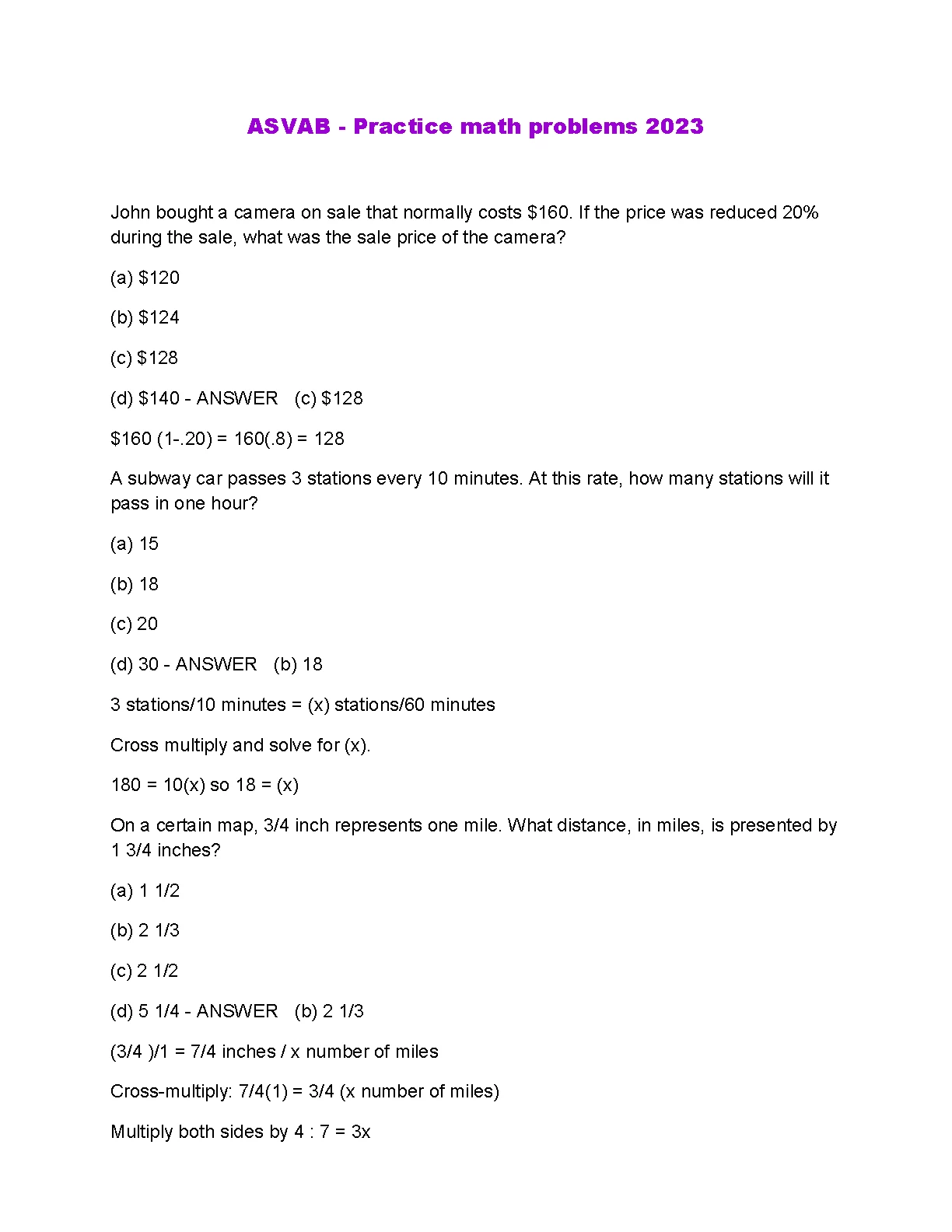 ASVAB - Practice math problems 2023

John bought a camera on sale that normally costs \$160. If the price was reduced 20% during the sale, what was the sale price of the camera?

(a) \$120

(b) \$124

(c) \$128

(d) \$140 - ANSWER (c) \$128

\$160 (1-.20) = 160(.8) = 128

A subway car passes 3 stations every 10 minutes. At this rate, how many stations will it pass in one hour?

(a) 15

(b) 18

(c) 20

(d) 30 - ANSWER (b) 18

3 stations/10 minutes = (x) stations/60 minutes

Cross multiply and solve for (x).

180 = 10(x) so 18 = (x)

On a certain map, 3/4 inch represents one mile. What distance, in miles, is presented by 1 3/4 inches?

(a) 1 1/2

(b) 2 1/3

(c) 2 1/2

(d) 5 1/4 - ANSWER (b) 2 1/3

(3/4 )/1 = 7/4 inches / x number of miles

Cross-multiply: 7/4(1) = 3/4 (x number of miles)

Multiply both sides by 4 : 7 = 3x